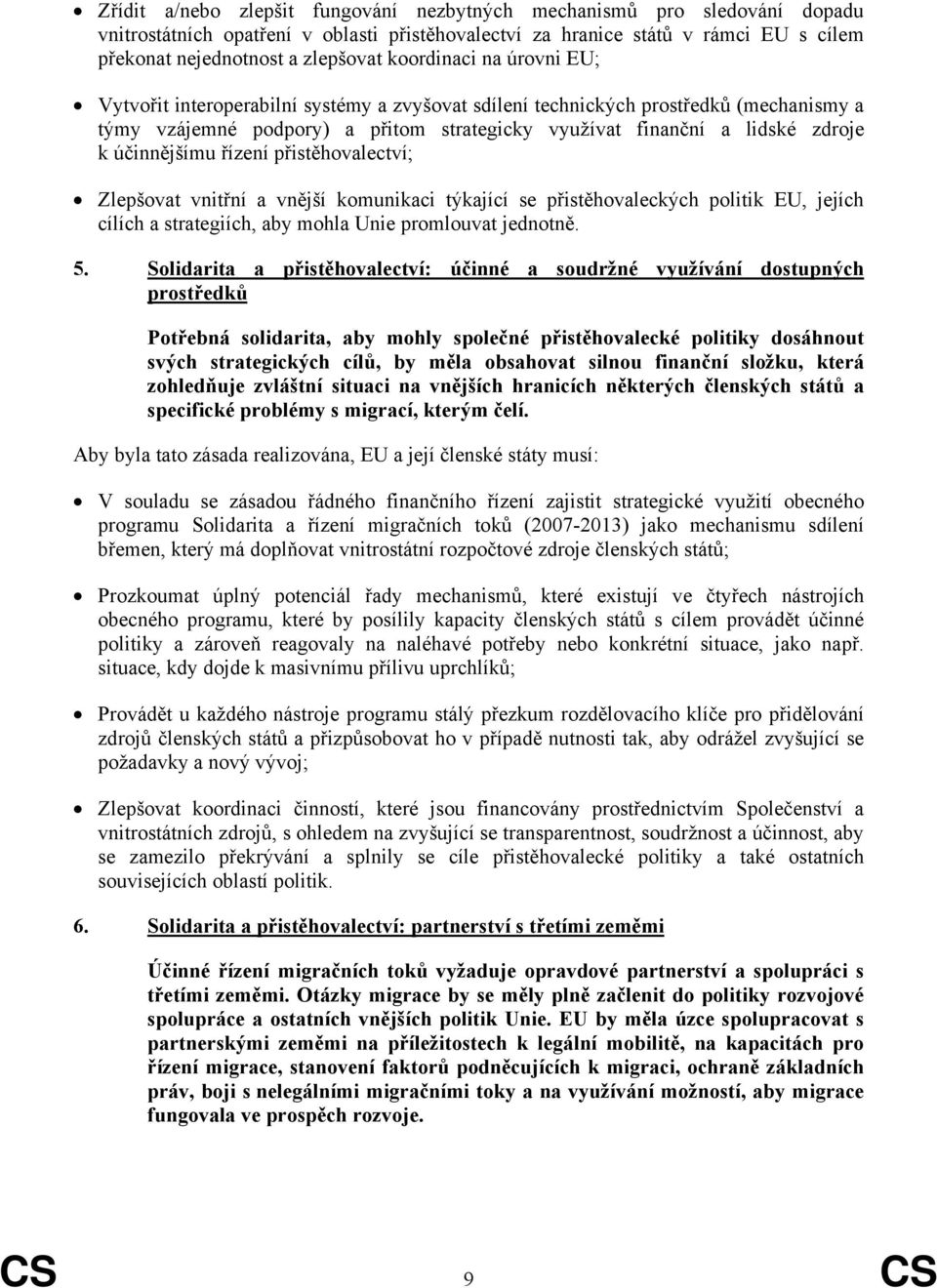 • Zřídit a/nebo zlepšit fungování nezbytných mechanismů pro sledování dopadu vnitrostátních opatření v oblasti přistěhovalectví za hranice států v rámci EU s cílem překonat nejednotnost a zlepšovat koordinaci na úrovni EU;

• Vytvořit interoperabilní systémy a zvyšovat sdílení technických prostředků (mechanismy a týmy vzájemné podpory) a přitom strategicky využívat finanční a lidské zdroje k účinnějšímu řízení přistěhovalectví;

• Zlepšovat vnitřní a vnější komunikaci týkající se přistěhovaleckých politik EU, jejích cílích a strategiích, aby mohla Unie promlouvat jednotně.

5. Solidarita a přistěhovalectví: účinné a soudržné využívání dostupných prostředků

Potřebná solidarita, aby mohly společné přistěhovalecké politiky dosáhnout svých strategických cílů, by měla obsahovat silnou finanční složku, která zohledňuje zvláštní situaci na vnějších hranicích některých členských států a specifické problémy s migrací, kterým čelí.

Aby byla tato zásada realizována, EU a její členské státy musí:

• V souladu se zásadou řádného finančního řízení zajistit strategické využití obecného programu Solidarita a řízení migračních toků (2007-2013) jako mechanismu sdílení břemen, který má doplňovat vnitrostátní rozpočtové zdroje členských států;

• Prozkoumat úplný potenciál řady mechanismů, které existují ve čtyřech nástrojích obecného programu, které by posílily kapacity členských států s cílem provádět účinné politiky a zároveň reagovaly na naléhavé potřeby nebo konkrétní situace, jako např. situace, kdy dojde k masivnímu přílivu uprchlíků;

• Provádět u každého nástroje programu stálý přezkum rozdělovacího klíče pro přidělování zdrojů členských států a přizpůsobovat ho v případě nutnosti tak, aby odrážel zvyšující se požadavky a nový vývoj;

• Zlepšovat koordinaci činností, které jsou financovány prostřednictvím Společenství a vnitrostátních zdrojů, s ohledem na zvyšující se transparentnost, soudržnost a účinnost, aby se zamezilo překrývání a splnily se cíle přistěhovalecké politiky a také ostatních souvisejících oblastí politik.

6. Solidarita a přistěhovalectví: partnerství s třetími zeměmi

Účinné řízení migračních toků vyžaduje opravdové partnerství a spolupráci s třetími zeměmi. Otázky migrace by se měly plně začlenit do politiky rozvojové spolupráce a ostatních vnějších politik Unie. EU by měla úzce spolupracovat s partnerskými zeměmi na příležitostech k legální mobilitě, na kapacitách pro řízení migrace, stanovení faktorů podněcujících k migraci, ochraně základních práv, boji s nelegálními migračními toky a na využívání možností, aby migrace fungovala ve prospěch rozvoje.

CS 9 CS